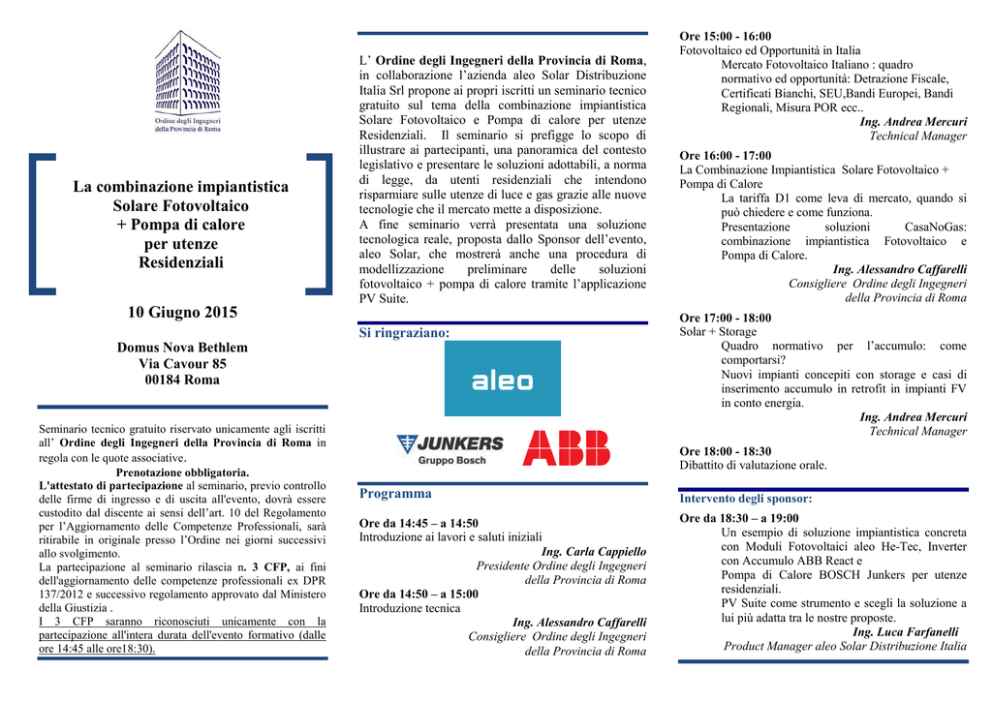 Ordine degli Ingegneri della Provincia di Roma

La combinazione impiantistica Solare Fotovoltaico + Pompa di calore per utenze Residenziali

10 Giugno 2015

Domus Nova Bethlem
Via Cavour 85
00184 Roma

Seminario tecnico gratuito riservato unicamente agli iscritti all' Ordine degli Ingegneri della Provincia di Roma in regola con le quote associative.

Prenotazione obbligatoria.

L'attestato di partecipazione al seminario, previo controllo delle firme di ingresso e di uscita all'evento, dovrà essere custodito dal discente ai sensi dell'art. 10 del Regolamento per l'Aggiornamento delle Competenze Professionali, sarà ritirabile in originale presso l'Ordine nei giorni successivi allo svolgimento.

La partecipazione al seminario rilascia n. 3 CFP, ai fini dell'aggiornamento delle competenze professionali ex DPR 137/2012 e successivo regolamento approvato dal Ministero della Giustizia .

I 3 CFP saranno riconosciuti unicamente con la partecipazione all'intera durata dell'evento formativo (dalle ore 14:45 alle ore18:30).

L' Ordine degli Ingegneri della Provincia di Roma, in collaborazione l'azienda aleo Solar Distribuzione Italia Srl propone ai propri iscritti un seminario tecnico gratuito sul tema della combinazione impiantistica Solare Fotovoltaico e Pompa di calore per utenze Residenziali. Il seminario si prefigge lo scopo di illustrare ai partecipanti, una panoramica del contesto legislativo e presentare le soluzioni adottabili, a norma di legge, da utenti residenziali che intendono risparmiare sulle utenze di luce e gas grazie alle nuove tecnologie che il mercato mette a disposizione.

A fine seminario verrà presentata una soluzione tecnologica reale, proposta dallo Sponsor dell'evento, aleo Solar, che mostrerà anche una procedura di modellizzazione preliminare delle soluzioni fotovoltaico + pompa di calore tramite l'applicazione PV Suite.

Si ringraziano:

aleo

JUNKERS
Gruppo Bosch

ABB

Programma

Ore da 14:45 – a 14:50
Introduzione ai lavori e saluti iniziali
Ing. Carla Cappiello
Presidente Ordine degli Ingegneri della Provincia di Roma

Ore da 14:50 – a 15:00
Introduzione tecnica
Ing. Alessandro Caffarelli
Consigliere Ordine degli Ingegneri della Provincia di Roma

Ore 15:00 - 16:00
Fotovoltaico ed Opportunità in Italia
Mercato Fotovoltaico Italiano : quadro normativo ed opportunità: Detrazione Fiscale, Certificati Bianchi, SEU,Bandi Europei, Bandi Regionali, Misura POR ecc..
Ing. Andrea Mercuri
Technical Manager

Ore 16:00 - 17:00
La Combinazione Impiantistica Solare Fotovoltaico + Pompa di Calore
La tariffa D1 come leva di mercato, quando si può chiedere e come funziona.
Presentazione soluzioni CasaNoGas: combinazione impiantistica Fotovoltaico e Pompa di Calore.
Ing. Alessandro Caffarelli
Consigliere Ordine degli Ingegneri della Provincia di Roma

Ore 17:00 - 18:00
Solar + Storage
Quadro normativo per l'accumulo: come comportarsi?
Nuovi impianti concepiti con storage e casi di inserimento accumulo in retrofit in impianti FV in conto energia.
Ing. Andrea Mercuri
Technical Manager

Ore 18:00 - 18:30
Dibattito di valutazione orale.

Intervento degli sponsor:

Ore da 18:30 – a 19:00
Un esempio di soluzione impiantistica concreta con Moduli Fotovoltaici aleo He-Tec, Inverter con Accumulo ABB React e Pompa di Calore BOSCH Junkers per utenze residenziali.
PV Suite come strumento e scegli la soluzione a lui più adatta tra le nostre proposte.
Ing. Luca Farfanelli
Product Manager aleo Solar Distribuzione Italia